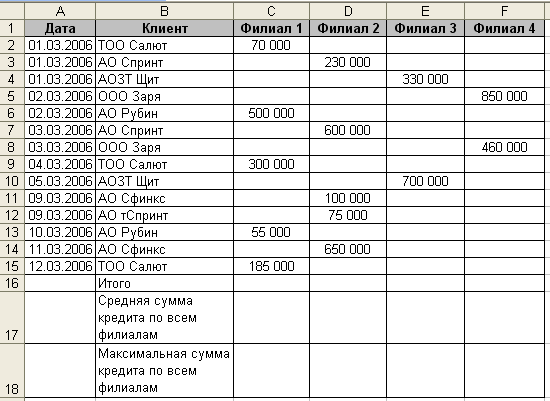 |  | A | B | C | D | E | F |
|---|---|---|---|---|---|---|
| 1 | Дата | Клиент | Филиал 1 | Филиал 2 | Филиал 3 | Филиал 4 |
| 2 | 01.03.2006 | ТОО Салют | 70 000 |  |  |  |
| 3 | 01.03.2006 | АО Спринт |  | 230 000 |  |  |
| 4 | 01.03.2006 | АОЗТ Щит |  |  | 330 000 |  |
| 5 | 02.03.2006 | ООО Заря |  |  |  | 850 000 |
| 6 | 02.03.2006 | АО Рубин | 500 000 |  |  |  |
| 7 | 03.03.2006 | АО Спринт |  | 600 000 |  |  |
| 8 | 03.03.2006 | ООО Заря |  |  |  | 460 000 |
| 9 | 04.03.2006 | ТОО Салют | 300 000 |  |  |  |
| 10 | 05.03.2006 | АОЗТ Щит |  |  | 700 000 |  |
| 11 | 09.03.2006 | АО Сфинкс |  | 100 000 |  |  |
| 12 | 09.03.2006 | АО тСпринт |  | 75 000 |  |  |
| 13 | 10.03.2006 | АО Рубин | 55 000 |  |  |  |
| 14 | 11.03.2006 | АО Сфинкс |  | 650 000 |  |  |
| 15 | 12.03.2006 | ТОО Салют | 185 000 |  |  |  |
| 16 |  | Итого |  |  |  |  |
| 17 |  | Средняя сумма кредита по всем филиалам |  |  |  |  |
| 18 |  | Максимальная сумма кредита по всем филиалам |  |  |  |  |